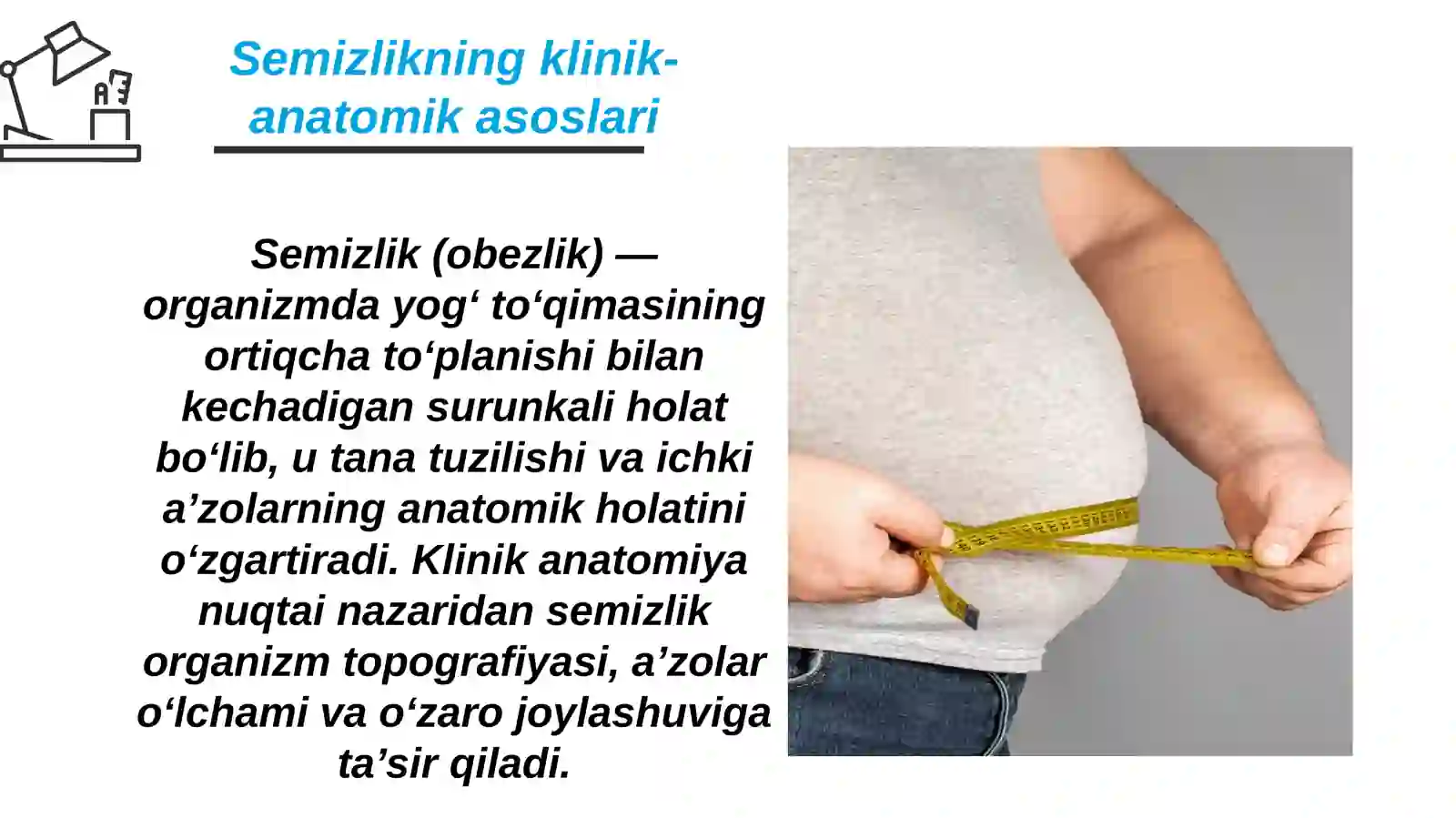 Semizlikning klinik-anatomik asoslari

Semizlik (obezlik) — organizmda yog‘ to‘qimasining ortiqcha to‘planishi bilan kechadigan surunkali holat bo‘lib, u tana tuzilishi va ichki a’zolarning anatomik holatini o‘zgartiradi. Klinik anatomiya nuqtai nazaridan semizlik organizm topografiyasi, a’zolar o‘lchami va o‘zaro joylashuviga ta’sir qiladi.